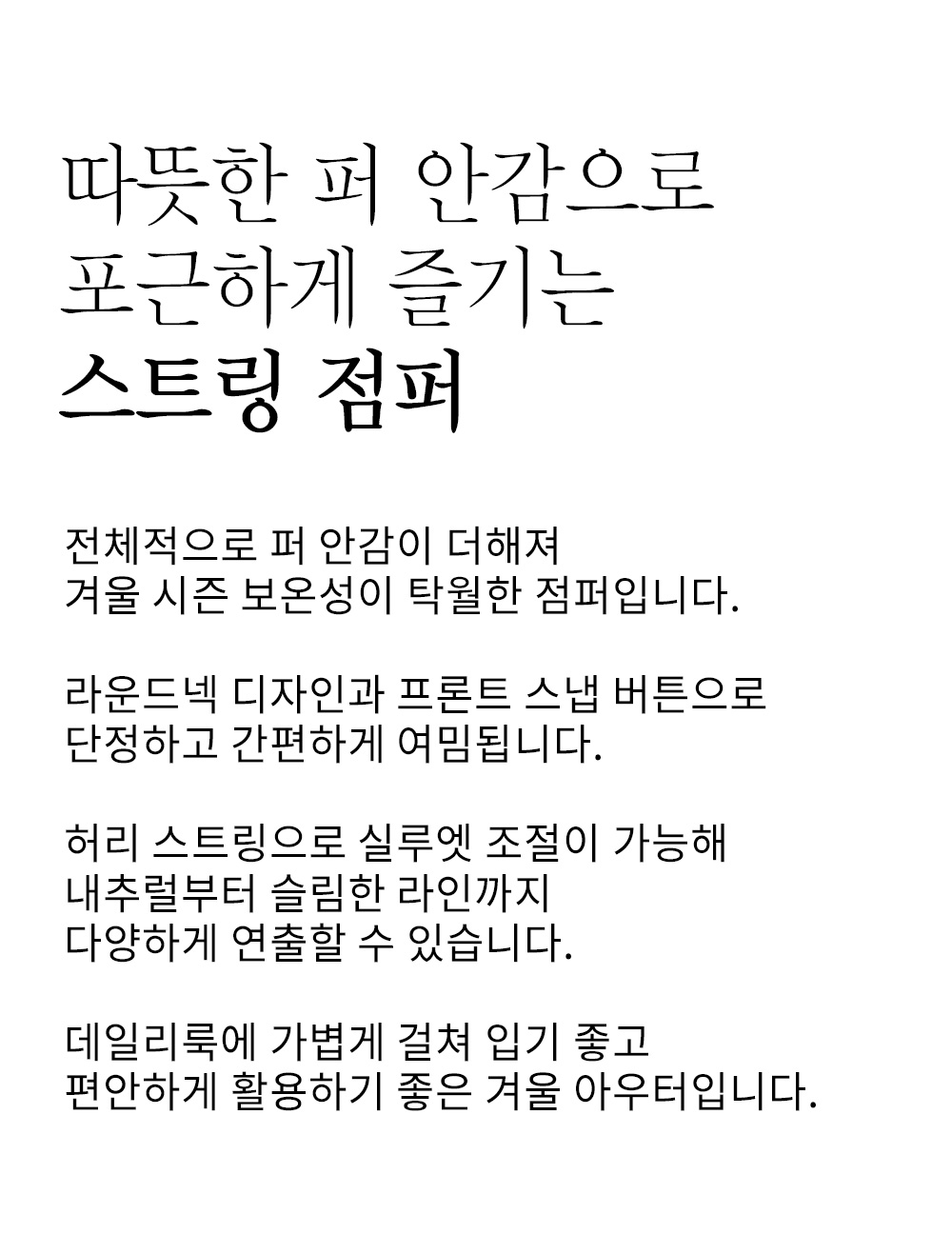 따뜻한 퍼 안감으로
포근하게 즐기는
스트링 점퍼

전체적으로 퍼 안감이 더해져
겨울 시즌 보온성이 탁월한 점퍼입니다.

라운드넥 디자인과 프론트 스냅 버튼으로
단정하고 간편하게 여밈됩니다.

허리 스트링으로 실루엣 조절이 가능해
내추럴부터 슬림한 라인까지
다양하게 연출할 수 있습니다.

데일리룩에 가볍게 걸쳐 입기 좋고
편안하게 활용하기 좋은 겨울 아우터입니다.